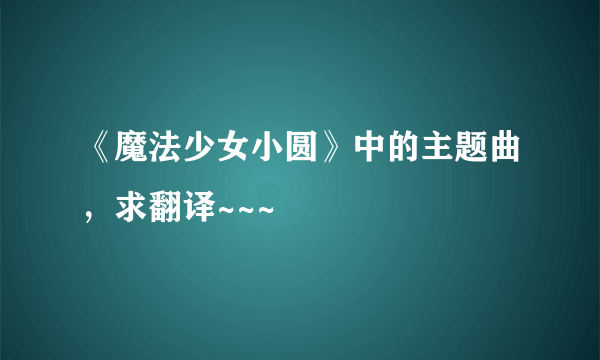 《魔法少女小圆》中的主题曲，求翻译~~~